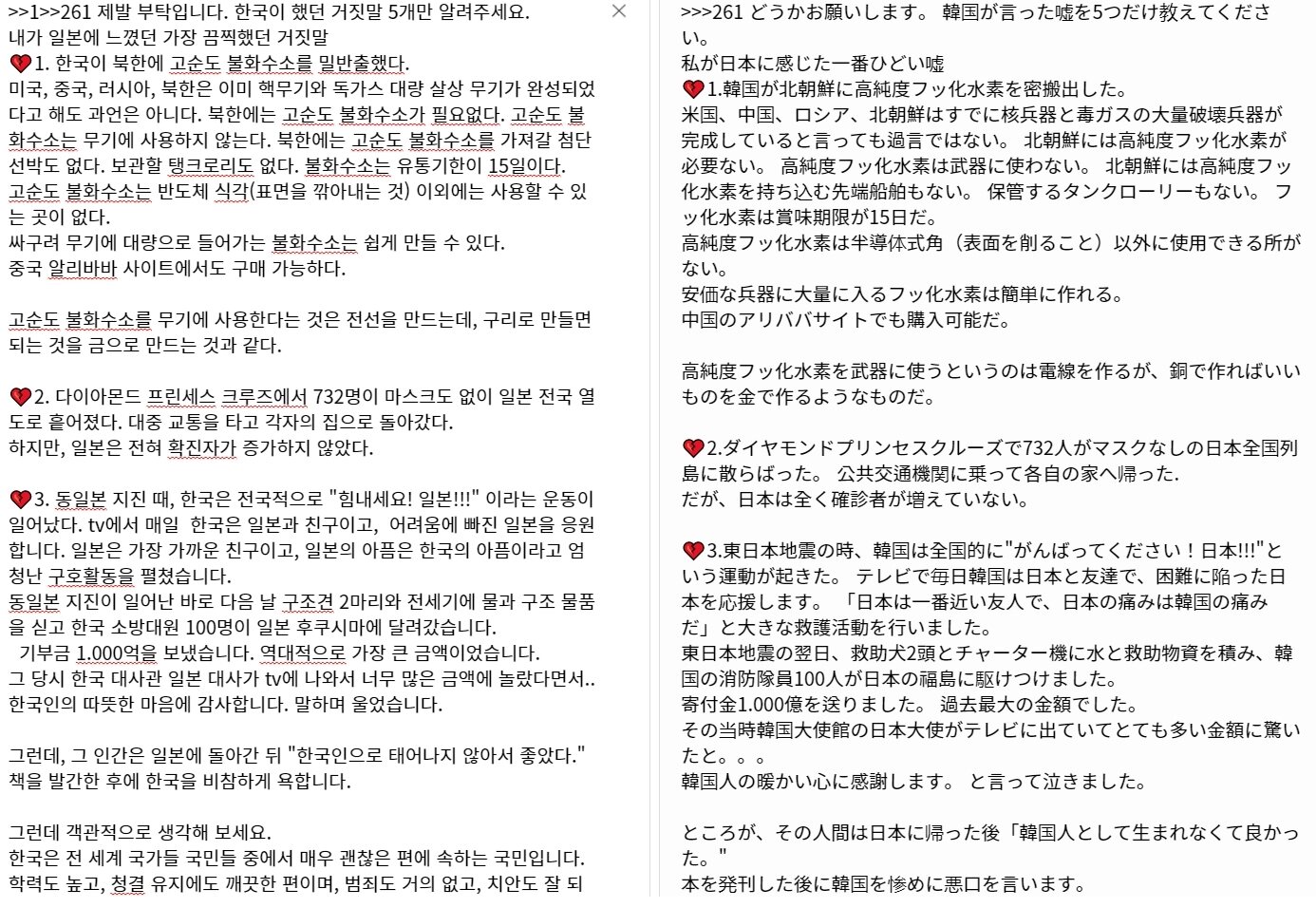 >>1>>261 제발 부탁입니다. 한국이 했던 거짓말 5개만 알려주세요.
내가 일본에 느꼈던 가장 끔찍했던 거짓말
💔1. 한국이 북한에 고순도 불화수소를 밀반출했다.
미국, 중국, 러시아, 북한은 이미 핵무기와 독가스 대량 살상 무기가 완성되었다고 해도 과언은 아니다. 북한에는 고순도 불화수소가 필요없다. 고순도 불화수소는 무기에 사용하지 않는다. 북한에는 고순도 불화수소를 가져갈 첨단 선박도 없다. 보관할 탱크로리도 없다. 불화수소는 유통기한이 15일이다.
고순도 불화수소는 반도체 식각(표면을 깎아내는 것) 이외에는 사용할 수 있는 곳이 없다.
싸구려 무기에 대량으로 들어가는 불화수소는 쉽게 만들 수 있다.
중국 알리바바 사이트에서도 구매 가능하다.

고순도 불화수소를 무기에 사용한다는 것은 전선을 만드는데, 구리로 만들면 되는 것을 금으로 만드는 것과 같다.

💔2. 다이아몬드 프린세스 크루즈에서 732명이 마스크도 없이 일본 전국 열도로 흩어졌다. 대중 교통을 타고 각자의 집으로 돌아갔다.
하지만, 일본은 전혀 확진자가 증가하지 않았다.

💔3. 동일본 지진 때, 한국은 전국적으로 "힘내세요! 일본!!!" 이라는 운동이 일어났다. tv에서 매일 한국은 일본과 친구이고, 어려움에 빠진 일본을 응원합니다. 일본은 가장 가까운 친구이고, 일본의 아픔은 한국의 아픔이라고 엄청난 구호활동을 펼쳤습니다.
동일본 지진이 일어난 바로 다음 날 구조견 2마리와 전세기에 물과 구조 물품을 싣고 한국 소방대원 100명이 일본 후쿠시마에 달려갔습니다.
기부금 1.000억을 보냈습니다. 역대적으로 가장 큰 금액이었습니다.
그 당시 한국 대사관 일본 대사가 tv에 나와서 너무 많은 금액에 놀랐다면서..
한국인의 따뜻한 마음에 감사합니다. 말하며 울었습니다.

그런데, 그 인간은 일본에 돌아간 뒤 "한국인으로 태어나지 않아서 좋았다."
책을 발간한 후에 한국을 비참하게 욕합니다.

그런데 객관적으로 생각해 보세요.
한국은 전 세계 국가들 국민들 중에서 매우 괜찮은 편에 속하는 국민입니다.
학력도 높고, 청결 유지에도 깨끗한 편이며, 범죄도 거의 없고, 치안도 잘 되

>>>261 どうかお願いします。 韓国が言った嘘を5つだけ教えてください。
私が日本に感じた一番ひどい嘘
💔1.韓国が北朝鮮に高純度フッ化水素を密搬出した。
米国、中国、ロシア、北朝鮮はすでに核兵器と毒ガスの大量破壊兵器が完成していると言っても過言ではない。 北朝鮮には高純度フッ化水素が必要ない。 高純度フッ化水素は武器に使わない。 北朝鮮には高純度フッ化水素を持ち込む先端船舶もない。 保管するタンクローリーもない。 フッ化水素は賞味期限が15日だ。
高純度フッ化水素は半導体式角（表面を削ること）以外に使用できる所がない。
安価な兵器に大量に入るフッ化水素は簡単に作れる。
中国のアリババサイトでも購入可能だ。

高純度フッ化水素を武器に使うというのは電線を作るが、銅で作ればいいものを金で作るようなものだ。

💔2.ダイヤモンドプリンセスクルーズで732人がマスクなしの日本全国列島に散らばった。 公共交通機関に乗って各自の家へ帰った.
だが、日本は全く確診者が増えていない。

💔3.東日本地震の時、韓国は全国的に"がんばってください！日本!!!"という運動が起きた。 テレビで毎日韓国は日本と友達で、困難に陥った日本を応援します。 「日本は一番近い友人で、日本の痛みは韓国の痛みだ」と大きな救護活動を行いました。
東日本地震の翌日、救助犬2頭とチャーター機に水と救助物資を積み、韓国の消防隊員100人が日本の福島に駆けつけました。
寄付金1.000億を送りました。 過去最大の金額でした。
その当時韓国大使館の日本大使がテレビに出ていてとても多い金額に驚いたと。。。
韓国人の暖かい心に感謝します。 と言って泣きました。

ところが、その人間は日本に帰った後「韓国人として生まれなくて良かった。"
本を発刊した後に韓国を惨めに悪口を言います。